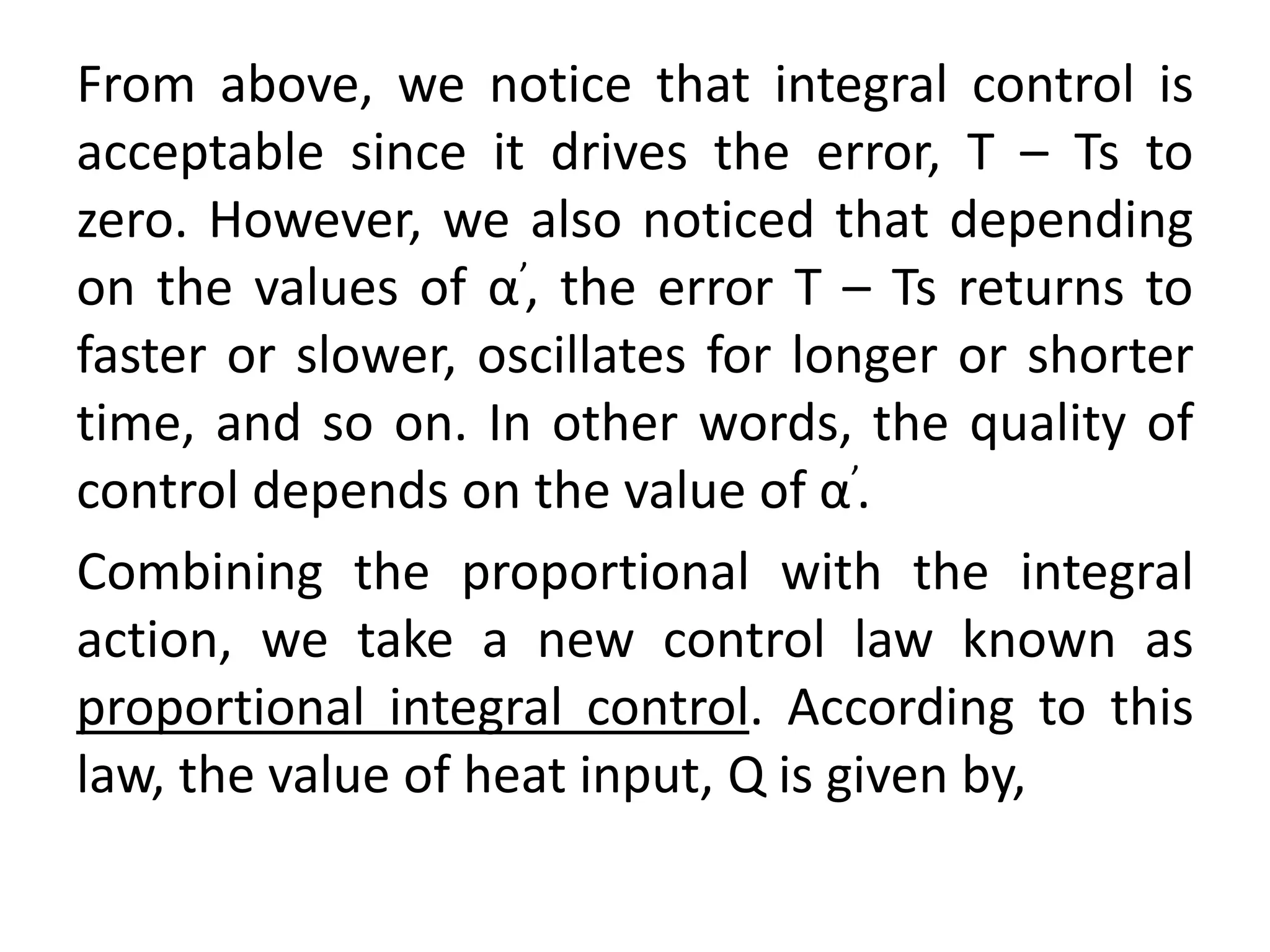 From above, we notice that integral control is acceptable since it drives the error, T – Ts to zero. However, we also noticed that depending on the values of $\alpha'$, the error T – Ts returns to faster or slower, oscillates for longer or shorter time, and so on. In other words, the quality of control depends on the value of $\alpha'$.

Combining the proportional with the integral action, we take a new control law known as proportional integral control. According to this law, the value of heat input, Q is given by,